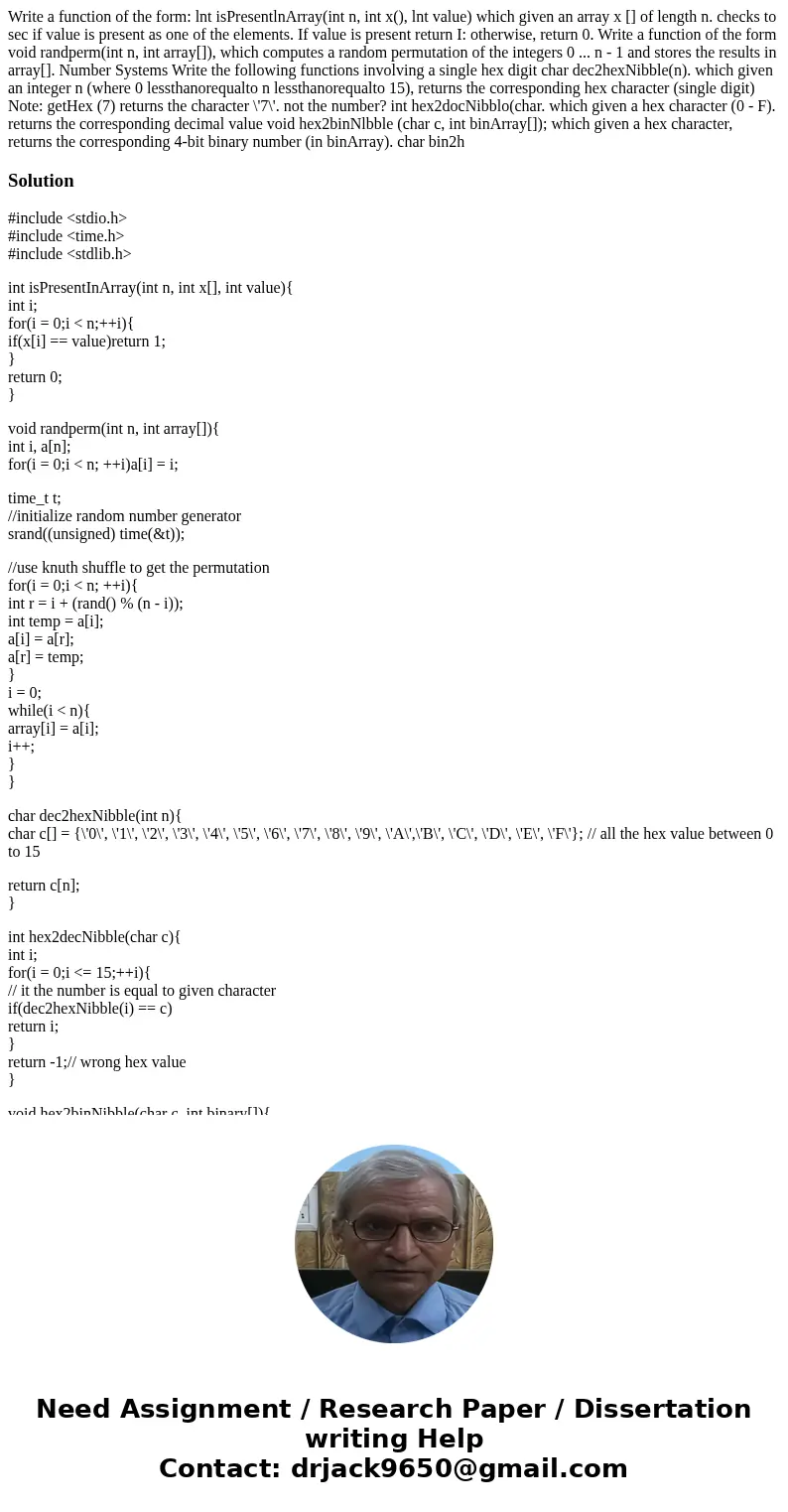 Write a function of the form: lnt isPresentlnArray(int n, int x(), lnt value) which given an array x [] of length n. checks to sec if value is present as one of the elements. If value is present return I: otherwise, return 0. Write a function of the form void randperm(int n, int array[]), which computes a random permutation of the integers 0 ... n - 1 and stores the results in array[]. Number Systems Write the following functions involving a single hex digit char dec2hexNibble(n). which given an integer n (where 0 lessthanorequalto n lessthanorequalto 15), returns the corresponding hex character (single digit) Note: getHex (7) returns the character \'7\'. not the number? int hex2docNibblo(char. which given a hex character (0 - F). returns the corresponding decimal value void hex2binNlbble (char c, int binArray[]); which given a hex character, returns the corresponding 4-bit binary number (in binArray). char bin2h

Solution

#include <stdio.h>
#include <time.h>
#include <stdlib.h>

int isPresentInArray(int n, int x[], int value){
int i;
for(i = 0;i < n;++i){
if(x[i] == value)return 1;
}
return 0;
}

void randperm(int n, int array[]){
int i, a[n];
for(i = 0;i < n; ++i)a[i] = i;

time_t t;
//initialize random number generator
srand((unsigned) time(&t));

//use knuth shuffle to get the permutation
for(i = 0;i < n; ++i){
int r = i + (rand() % (n - i));
int temp = a[i];
a[i] = a[r];
a[r] = temp;
}
i = 0;
while(i < n){
array[i] = a[i];
i++;
}
}

char dec2hexNibble(int n){
char c[] = {\'0\', \'1\', \'2\', \'3\', \'4\', \'5\', \'6\', \'7\', \'8\', \'9\', \'A\',\'B\', \'C\', \'D\', \'E\', \'F\'}; // all the hex value between 0 to 15

return c[n];
}

int hex2decNibble(char c){
int i;
for(i = 0;i <= 15;++i){
// it the number is equal to given character
if(dec2hexNibble(i) == c)
return i;
}
return -1;// wrong hex value
}

void hex2binNibble(char c, int binary[]){

Need Assignment / Research Paper / Dissertation writing Help
Contact: drjack9650@gmail.com